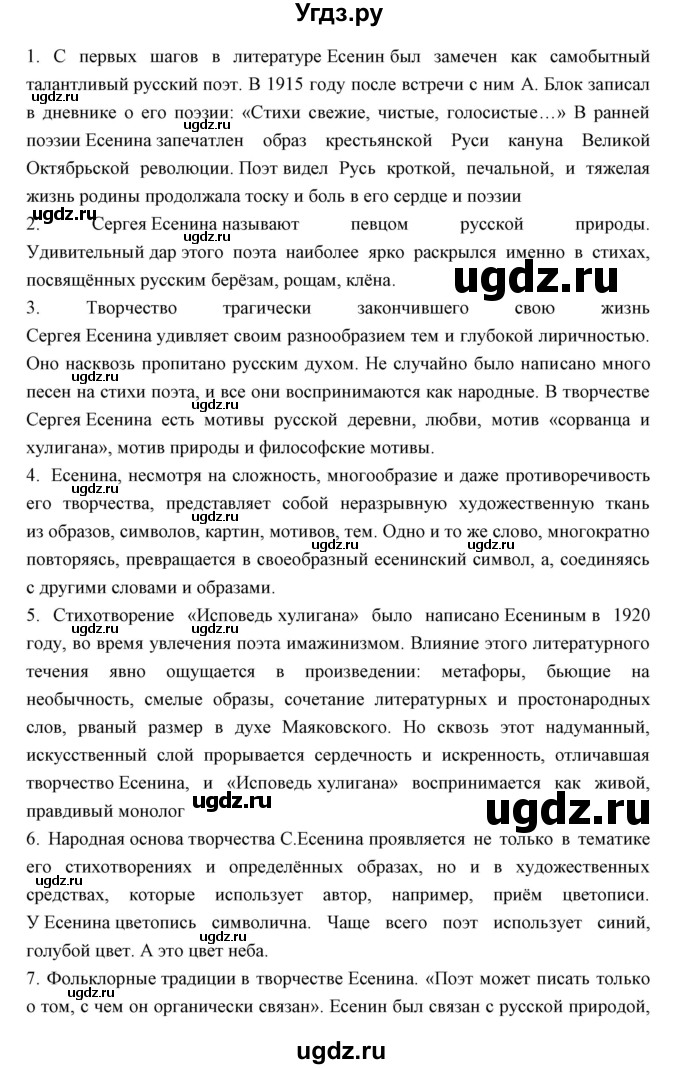 Угдз.ру

1. С первых шагов в литературе Есенин был замечен как самобытный талантливый русский поэт. В 1915 году после встречи с ним А. Блок записал в дневнике о его поэзии: «Стихи свежие, чистые, голосистые…» В ранней поэзии Есенина запечатлен образ крестьянской Руси кануна Великой Октябрьской революции. Поэт видел Русь кроткой, печальной, и тяжелая жизнь родины продолжала тоску и боль в его сердце и поэзии

2. Сергея Есенина называют певцом русской природы. Удивительный дар этого поэта наиболее ярко раскрылся именно в стихах, посвящённых русским берёзам, рощам, клёна.

3. Творчество трагически закончившего свою жизнь Сергея Есенина удивляет своим разнообразием тем и глубокой лиричностью. Оно насквозь пропитано русским духом. Не случайно было написано много песен на стихи поэта, и все они воспринимаются как народные. В творчестве Сергея Есенина есть мотивы русской деревни, любви, мотив «сорванца и хулигана», мотив природы и философские мотивы.

4. Есенина, несмотря на сложность, многообразие и даже противоречивость его творчества, представляет собой неразрывную художественную ткань из образов, символов, картин, мотивов, тем. Одно и то же слово, многократно повторяясь, превращается в своеобразный есенинский символ, а, соединяясь с другими словами и образами.

5. Стихотворение «Исповедь хулигана» было написано Есениным в 1920 году, во время увлечения поэта имажинизмом. Влияние этого литературного течения явно ощущается в произведении: метафоры, бьющие на необычность, смелые образы, сочетание литературных и простонародных слов, рваный размер в духе Маяковского. Но сквозь этот надуманный, искусственный слой прорывается сердечность и искренность, отличавшая творчество Есенина, и «Исповедь хулигана» воспринимается как живой, правдивый монолог

6. Народная основа творчества С.Есенина проявляется не только в тематике его стихотворениях и определённых образах, но и в художественных средствах, которые использует автор, например, приём цветописи. У Есенина цветопись символична. Чаще всего поэт использует синий, голубой цвет. А это цвет неба.

7. Фольклорные традиции в творчестве Есенина. «Поэт может писать только о том, с чем он органически связан». Есенин был связан с русской природой,

ugdz.ru